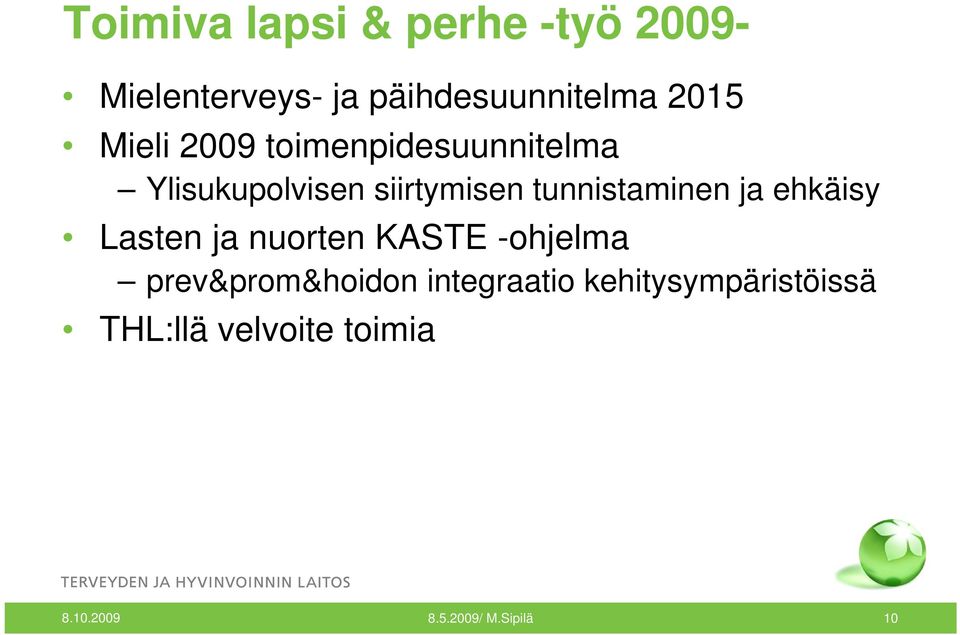 Toimiva lapsi & perhe -työ 2009-

• Mielenterveys- ja päihdesuunnitelma 2015
• Mieli 2009 toimenpidesuunnitelma
– Ylisukupolvisen siirtymisen tunnistaminen ja ehkäisy
• Lasten ja nuorten KASTE -ohjelma
– prev&prom&hoidon integraatio kehitysympäristöissä
• THL:llä velvoite toimia

TERVEYDEN JA HYVINVOINNIN LAITOS

8.10.2009

8.5.2009/ M.Sipilä

10